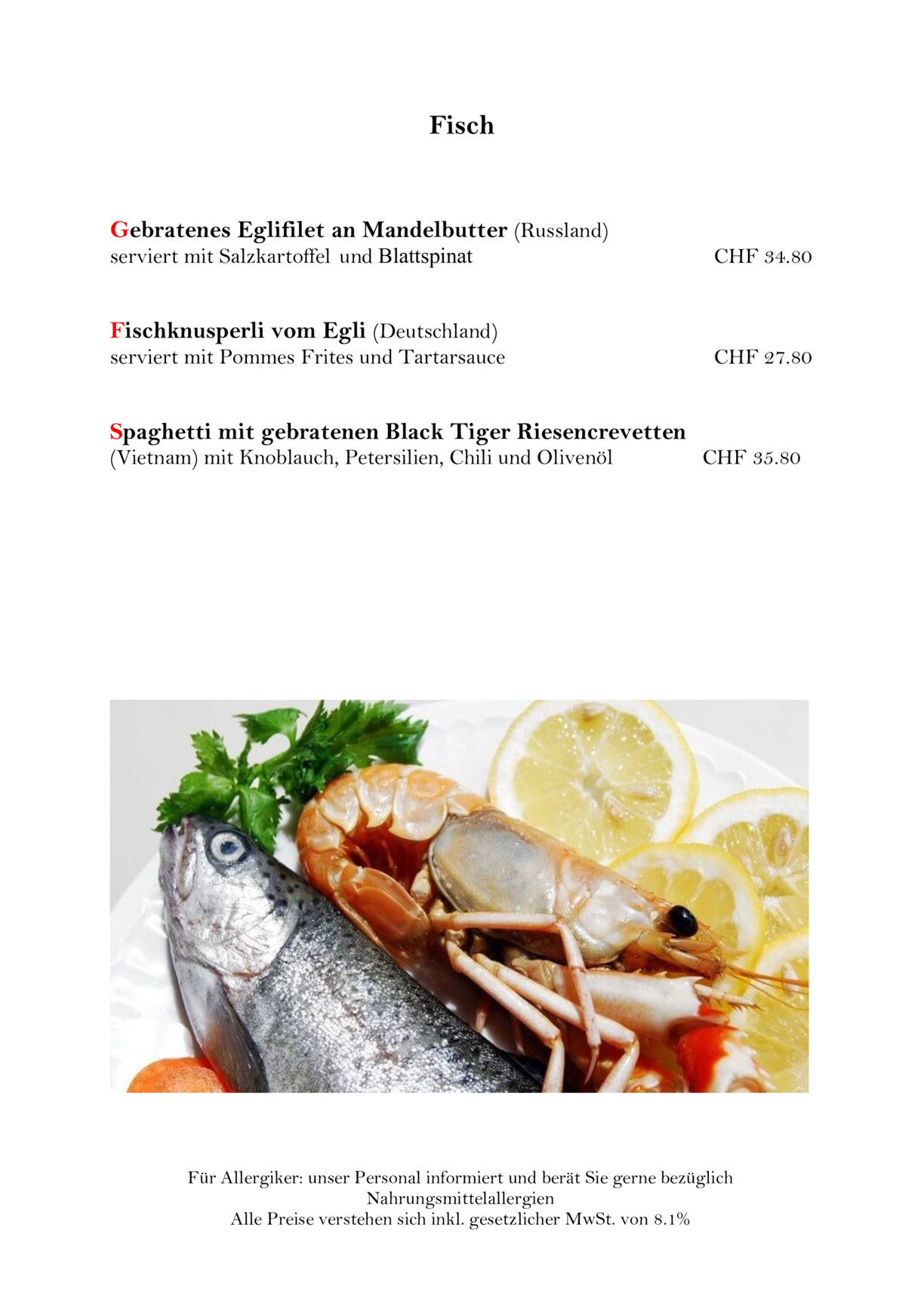 Fisch

Gebratenes Eglifilet an Mandelbutter (Russland)
serviert mit Salzkartoffel und Blattspinat CHF 34.80

Fischknusperli vom Egli (Deutschland)
serviert mit Pommes Frites und Tartarsauce CHF 27.80

Spaghetti mit gebratenen Black Tiger Riesencrevetten
(Vietnam) mit Knoblauch, Petersilien, Chili und Olivenöl CHF 35.80

Für Allergiker: unser Personal informiert und berät Sie gerne bezüglich
Nahrungsmittelallergien
Alle Preise verstehen sich inkl. gesetzlicher MwSt. von 8.1%